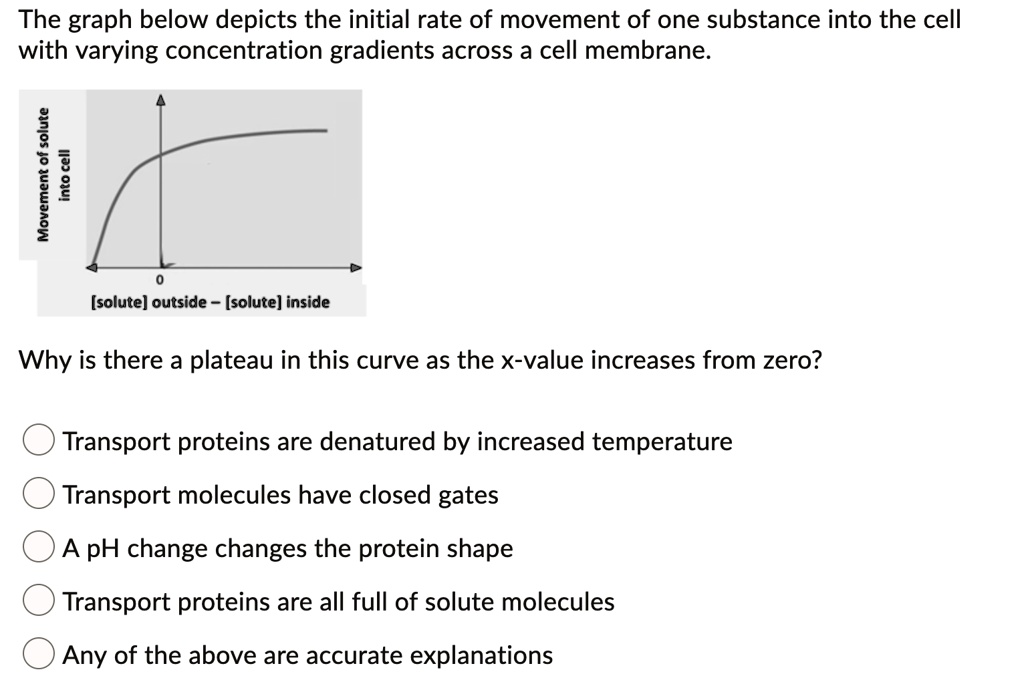 The graph below depicts the initial rate of movement of one substance into the cell with varying concentration gradients across a cell membrane.

Movement of solute into cell

0

[solute] outside – [solute] inside

Why is there a plateau in this curve as the x-value increases from zero?

Transport proteins are denatured by increased temperature

Transport molecules have closed gates

A pH change changes the protein shape

Transport proteins are all full of solute molecules

Any of the above are accurate explanations